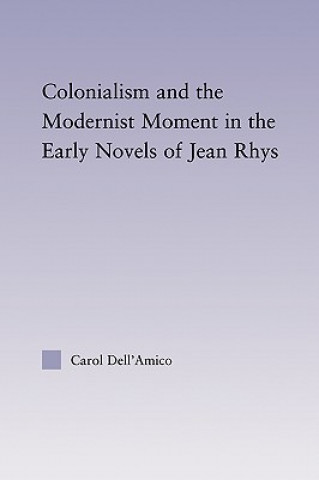 Colonialism and the Modernist Moment in the Early Novels of Jean Rhys

Carol Dell'Amico